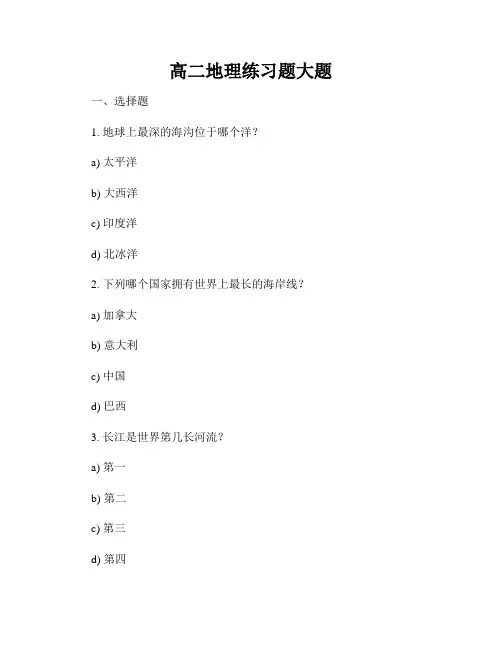 高二地理练习题大题

一、选择题

1. 地球上最深的海沟位于哪个洋？

a) 太平洋

b) 大西洋

c) 印度洋

d) 北冰洋

2. 下列哪个国家拥有世界上最长的海岸线？

a) 加拿大

b) 意大利

c) 中国

d) 巴西

3. 长江是世界第几长河流？

a) 第一

b) 第二

c) 第三

d) 第四